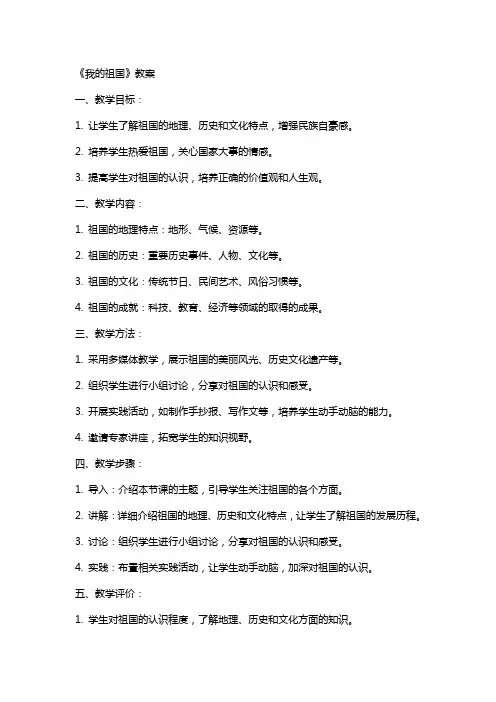 《我的祖国》教案

一、教学目标：

1. 让学生了解祖国的地理、历史和文化特点，增强民族自豪感。

2. 培养学生热爱祖国，关心国家大事的情感。

3. 提高学生对祖国的认识，培养正确的价值观和人生观。

二、教学内容：

1. 祖国的地理特点：地形、气候、资源等。

2. 祖国的历史：重要历史事件、人物、文化等。

3. 祖国的文化：传统节日、民间艺术、风俗习惯等。

4. 祖国的成就：科技、教育、经济等领域的取得的成果。

三、教学方法：

1. 采用多媒体教学，展示祖国的美丽风光、历史文化遗产等。

2. 组织学生进行小组讨论，分享对祖国的认识和感受。

3. 开展实践活动，如制作手抄报、写作文等，培养学生动手动脑的能力。

4. 邀请专家讲座，拓宽学生的知识视野。

四、教学步骤：

1. 导入：介绍本节课的主题，引导学生关注祖国的各个方面。

2. 讲解：详细介绍祖国的地理、历史和文化特点，让学生了解祖国的发展历程。

3. 讨论：组织学生进行小组讨论，分享对祖国的认识和感受。

4. 实践：布置相关实践活动，让学生动手动脑，加深对祖国的认识。

五、教学评价：

1. 学生对祖国的认识程度，了解地理、历史和文化方面的知识。